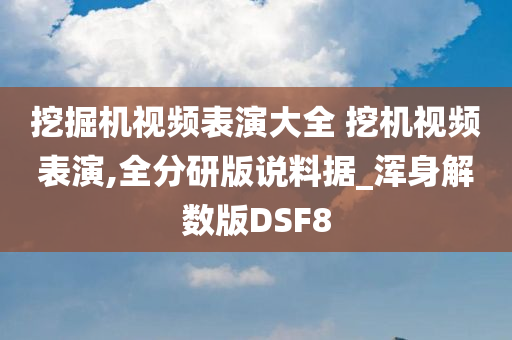 挖掘机视频表演大全 挖机视频表演,全分研版说料据_浑身解数版DSF8